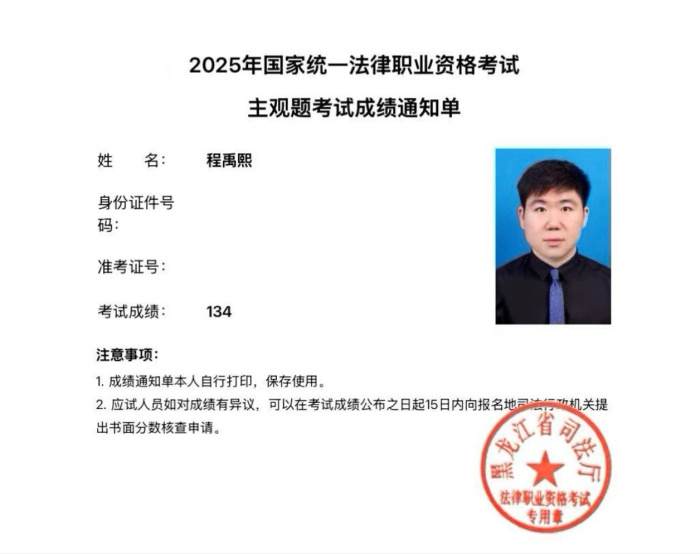 2025年国家统一法律职业资格考试

主观题考试成绩通知单

姓　　名：　程禹熙

身份证件号码：

准考证号：

考试成绩：　134

注意事项：

1. 成绩通知单本人自行打印，保存使用。

2. 应试人员如对成绩有异议，可以在考试成绩公布之日起15日内向报名地司法行政机关提出书面分数核查申请。

黑龙江省司法厅

法律职业资格考试

专用章